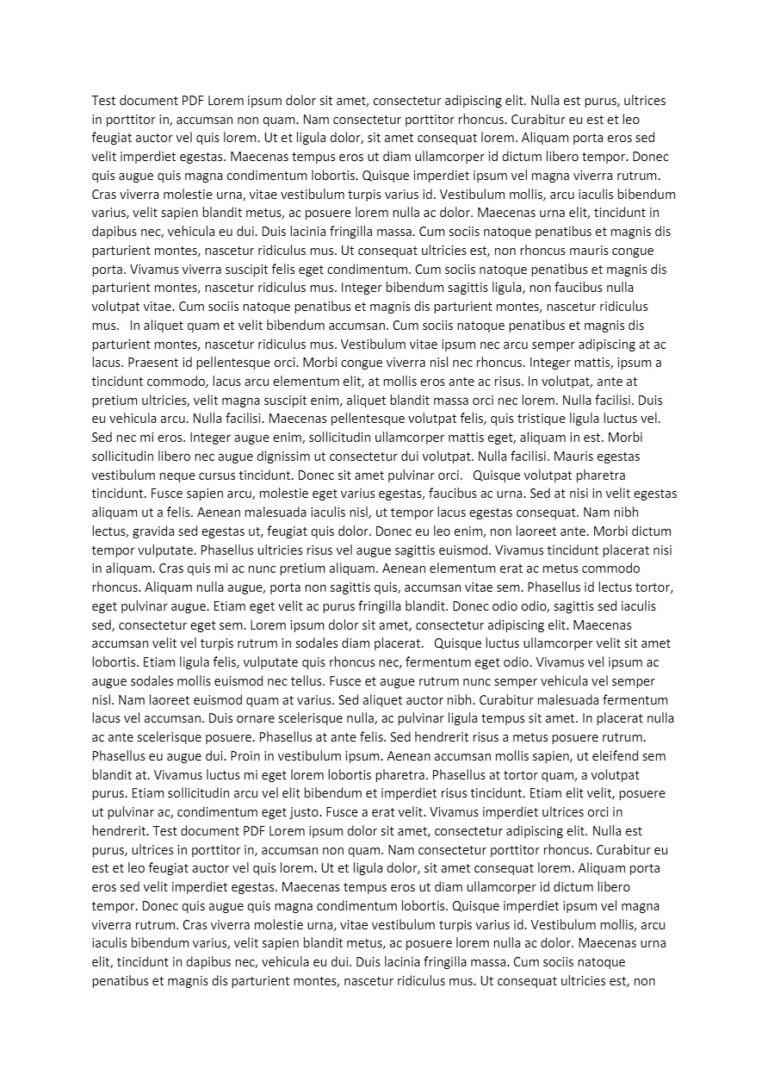 Test document PDF Lorem ipsum dolor sit amet, consectetur adipiscing elit. Nulla est purus, ultrices in porttitor in, accumsan non quam. Nam consectetur porttitor rhoncus. Curabitur eu est et leo feugiat auctor vel quis lorem. Ut et ligula dolor, sit amet consequat lorem. Aliquam porta eros sed velit imperdiet egestas. Maecenas tempus eros ut diam ullamcorper id dictum libero tempor. Donec quis augue quis magna condimentum lobortis. Quisque imperdiet ipsum vel magna viverra rutrum. Cras viverra molestie urna, vitae vestibulum turpis varius id. Vestibulum mollis, arcu iaculis bibendum varius, velit sapien blandit metus, ac posuere lorem nulla ac dolor. Maecenas urna elit, tincidunt in dapibus nec, vehicula eu dui. Duis lacinia fringilla massa. Cum sociis natoque penatibus et magnis dis parturient montes, nascetur ridiculus mus. Ut consequat ultricies est, non rhoncus mauris congue porta. Vivamus viverra suscipit felis eget condimentum. Cum sociis natoque penatibus et magnis dis parturient montes, nascetur ridiculus mus. Integer bibendum sagittis ligula, non faucibus nulla volutpat vitae. Cum sociis natoque penatibus et magnis dis parturient montes, nascetur ridiculus mus. In aliquet quam et velit bibendum accumsan. Cum sociis natoque penatibus et magnis dis parturient montes, nascetur ridiculus mus. Vestibulum vitae ipsum nec arcu semper adipiscing at ac lacus. Praesent id pellentesque orci. Morbi congue viverra nisl nec rhoncus. Integer mattis, ipsum a tincidunt commodo, lacus arcu elementum elit, at mollis eros ante ac risus. In volutpat, ante at pretium ultricies, velit magna suscipit enim, aliquet blandit massa orci nec lorem. Nulla facilisi. Duis eu vehicula arcu. Nulla facilisi. Maecenas pellentesque volutpat felis, quis tristique ligula luctus vel. Sed nec mi eros. Integer augue enim, sollicitudin ullamcorper mattis eget, aliquam in est. Morbi sollicitudin libero nec augue dignissim ut consectetur dui volutpat. Nulla facilisi. Mauris egestas vestibulum neque cursus tincidunt. Donec sit amet pulvinar orci. Quisque volutpat pharetra tincidunt. Fusce sapien arcu, molestie eget varius egestas, faucibus ac urna. Sed at nisi in velit egestas aliquam ut a felis. Aenean malesuada iaculis nisl, ut tempor lacus egestas consequat. Nam nibh lectus, gravida sed egestas ut, feugiat quis dolor. Donec eu leo enim, non laoreet ante. Morbi dictum tempor vulputate. Phasellus ultricies risus vel augue sagittis euismod. Vivamus tincidunt placerat nisi in aliquam. Cras quis mi ac nunc pretium aliquam. Aenean elementum erat ac metus commodo rhoncus. Aliquam nulla augue, porta non sagittis quis, accumsan vitae sem. Phasellus id lectus tortor, eget pulvinar augue. Etiam eget velit ac purus fringilla blandit. Donec odio odio, sagittis sed iaculis sed, consectetur eget sem. Lorem ipsum dolor sit amet, consectetur adipiscing elit. Maecenas accumsan velit vel turpis rutrum in sodales diam placerat. Quisque luctus ullamcorper velit sit amet lobortis. Etiam ligula felis, vulputate quis rhoncus nec, fermentum eget odio. Vivamus vel ipsum ac augue sodales mollis euismod nec tellus. Fusce et augue rutrum nunc semper vehicula vel semper nisl. Nam laoreet euismod quam at varius. Sed aliquet auctor nibh. Curabitur malesuada fermentum lacus vel accumsan. Duis ornare scelerisque nulla, ac pulvinar ligula tempus sit amet. In placerat nulla ac ante scelerisque posuere. Phasellus at ante felis. Sed hendrerit risus a metus posuere rutrum. Phasellus eu augue dui. Proin in vestibulum ipsum. Aenean accumsan mollis sapien, ut eleifend sem blandit at. Vivamus luctus mi eget lorem lobortis pharetra. Phasellus at tortor quam, a volutpat purus. Etiam sollicitudin arcu vel elit bibendum et imperdiet risus tincidunt. Etiam elit velit, posuere ut pulvinar ac, condimentum eget justo. Fusce a erat velit. Vivamus imperdiet ultrices orci in hendrerit. Test document PDF Lorem ipsum dolor sit amet, consectetur adipiscing elit. Nulla est purus, ultrices in porttitor in, accumsan non quam. Nam consectetur porttitor rhoncus. Curabitur eu est et leo feugiat auctor vel quis lorem. Ut et ligula dolor, sit amet consequat lorem. Aliquam porta eros sed velit imperdiet egestas. Maecenas tempus eros ut diam ullamcorper id dictum libero tempor. Donec quis augue quis magna condimentum lobortis. Quisque imperdiet ipsum vel magna viverra rutrum. Cras viverra molestie urna, vitae vestibulum turpis varius id. Vestibulum mollis, arcu iaculis bibendum varius, velit sapien blandit metus, ac posuere lorem nulla ac dolor. Maecenas urna elit, tincidunt in dapibus nec, vehicula eu dui. Duis lacinia fringilla massa. Cum sociis natoque penatibus et magnis dis parturient montes, nascetur ridiculus mus. Ut consequat ultricies est, non